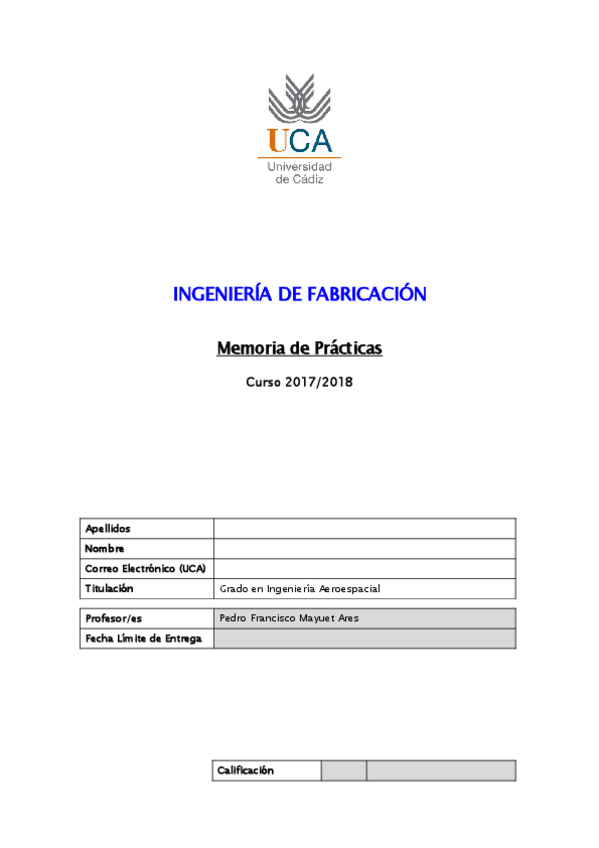 UCA
Universidad de Cádiz

INGENIERÍA DE FABRICACIÓN

Memoria de Prácticas

Curso 2017/2018

| Apellidos | |
|---|---|
| Nombre | |
| Correo Electrónico (UCA) | |
| Titulación | Grado en Ingeniería Aeroespacial |

| Profesor/es | Pedro Francisco Mayuet Ares |
|---|---|
| Fecha Límite de Entrega | |

| Calificación | | |
|---|---|---|